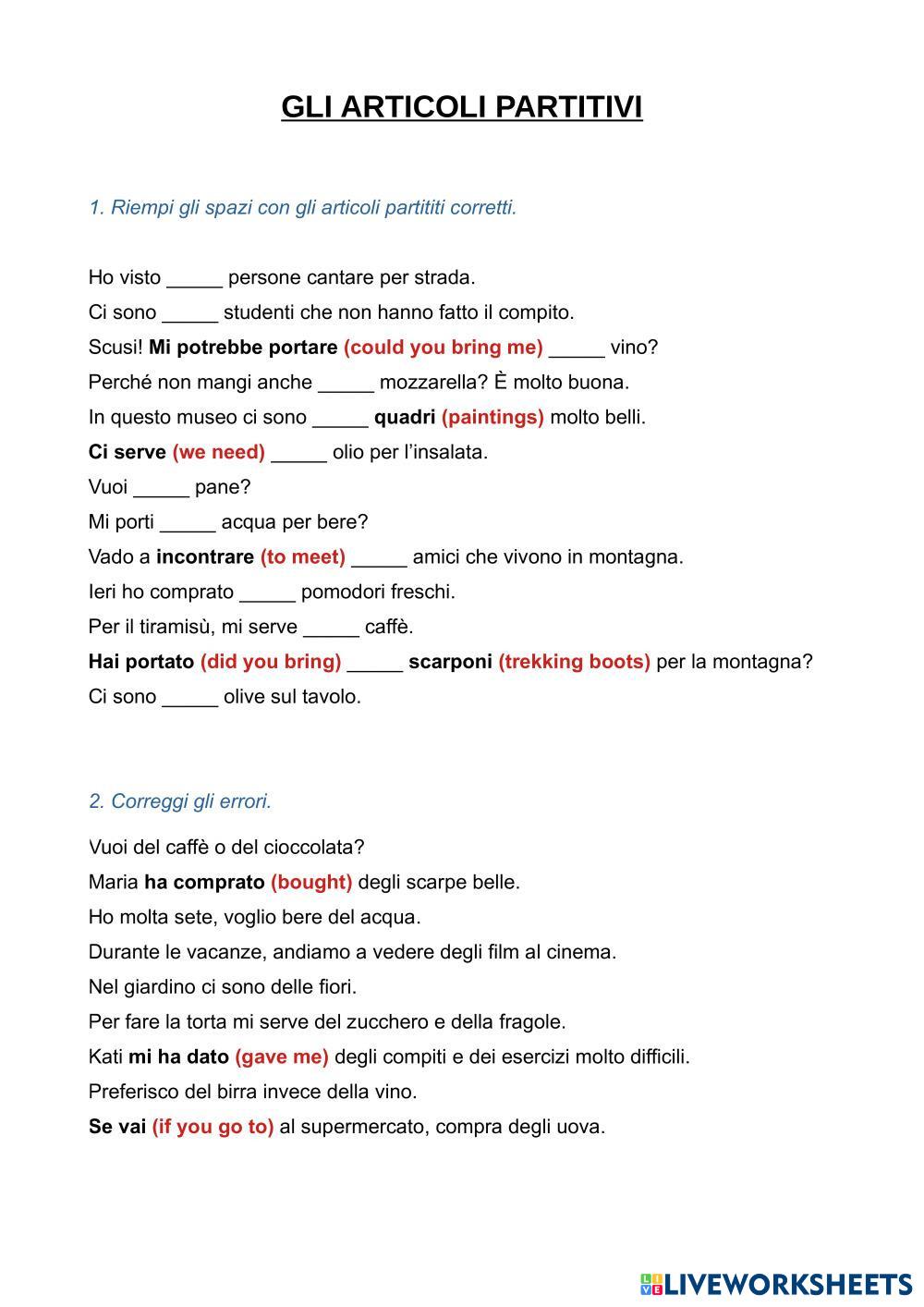 GLI ARTICOLI PARTITIVI

1. Riempi gli spazi con gli articoli partititi corretti.

Ho visto _____ persone cantare per strada.
Ci sono _____ studenti che non hanno fatto il compito.
Scusi! Mi potrebbe portare (could you bring me) _____ vino?
Perché non mangi anche _____ mozzarella? È molto buona.
In questo museo ci sono _____ quadri (paintings) molto belli.
Ci serve (we need) _____ olio per l'insalata.
Vuoi _____ pane?
Mi porti _____ acqua per bere?
Vado a incontrare (to meet) _____ amici che vivono in montagna.
Ieri ho comprato _____ pomodori freschi.
Per il tiramisù, mi serve _____ caffè.
Hai portato (did you bring) _____ scarponi (trekking boots) per la montagna?
Ci sono _____ olive sul tavolo.

2. Correggi gli errori.

Vuoi del caffè o del cioccolata?
Maria ha comprato (bought) degli scarpe belle.
Ho molta sete, voglio bere del acqua.
Durante le vacanze, andiamo a vedere degli film al cinema.
Nel giardino ci sono delle fiori.
Per fare la torta mi serve del zucchero e della fragole.
Kati mi ha dato (gave me) degli compiti e dei esercizi molto difficili.
Preferisco del birra invece della vino.
Se vai (if you go to) al supermercato, compra degli uova.

LIVEWORKSHEETS